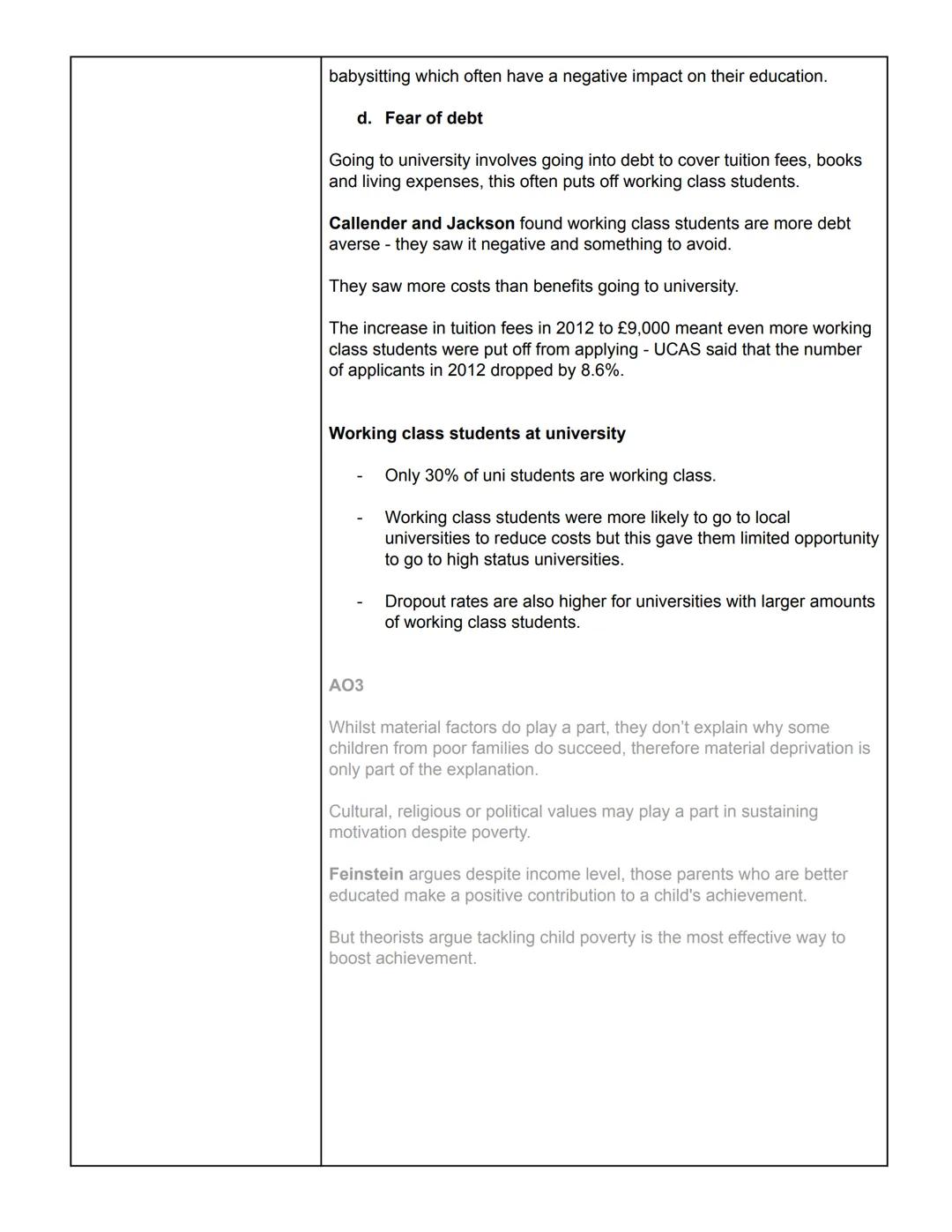 babysitting which often have a negative impact on their education.

d. Fear of debt

Going to university involves going into debt to cover tuition fees, books and living expenses, this often puts off working class students.

Callender and Jackson found working class students are more debt averse - they saw it negative and something to avoid.

They saw more costs than benefits going to university.

The increase in tuition fees in 2012 to £9,000 meant even more working class students were put off from applying - UCAS said that the number of applicants in 2012 dropped by 8.6%.

Working class students at university

- Only 30% of uni students are working class.

- Working class students were more likely to go to local universities to reduce costs but this gave them limited opportunity to go to high status universities.

- Dropout rates are also higher for universities with larger amounts of working class students.

AO3

Whilst material factors do play a part, they don't explain why some children from poor families do succeed, therefore material deprivation is only part of the explanation.

Cultural, religious or political values may play a part in sustaining motivation despite poverty.

Feinstein argues despite income level, those parents who are better educated make a positive contribution to a child's achievement.

But theorists argue tackling child poverty is the most effective way to boost achievement.